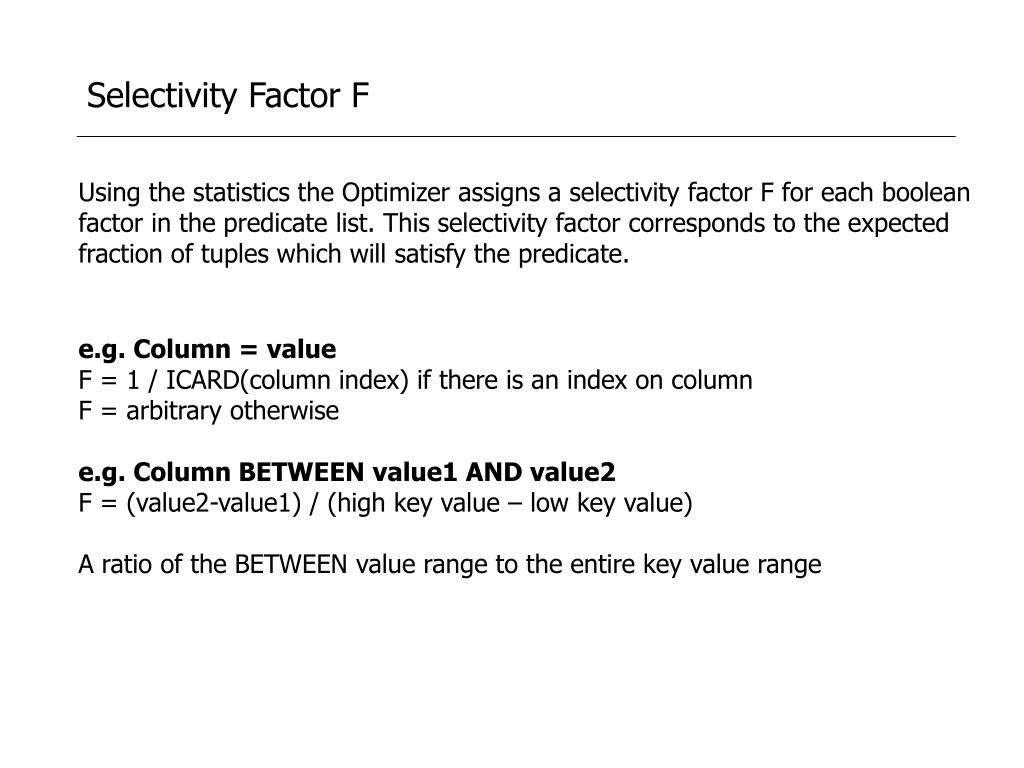 Selectivity Factor F

Using the statistics the Optimizer assigns a selectivity factor F for each boolean factor in the predicate list. This selectivity factor corresponds to the expected fraction of tuples which will satisfy the predicate.

e.g. Column = value
F = 1 / ICARD(column index) if there is an index on column
F = arbitrary otherwise

e.g. Column BETWEEN value1 AND value2
F = (value2-value1) / (high key value – low key value)

A ratio of the BETWEEN value range to the entire key value range